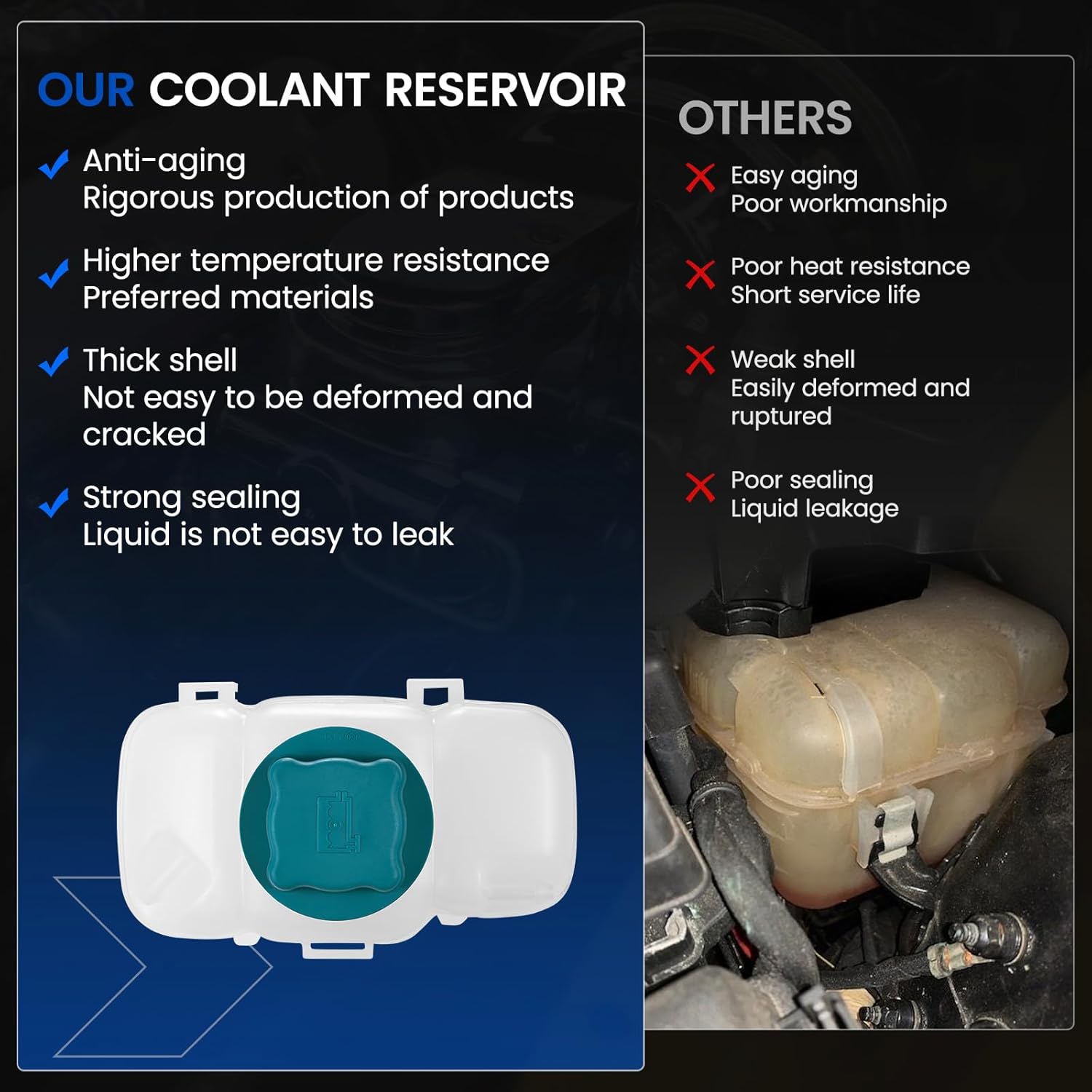 OUR COOLANT RESERVOIR

Anti-aging
Rigorous production of products

Higher temperature resistance
Preferred materials

Thick shell
Not easy to be deformed and cracked

Strong sealing
Liquid is not easy to leak

OTHERS

Easy aging
Poor workmanship

Poor heat resistance
Short service life

Weak shell
Easily deformed and ruptured

Poor sealing
Liquid leakage